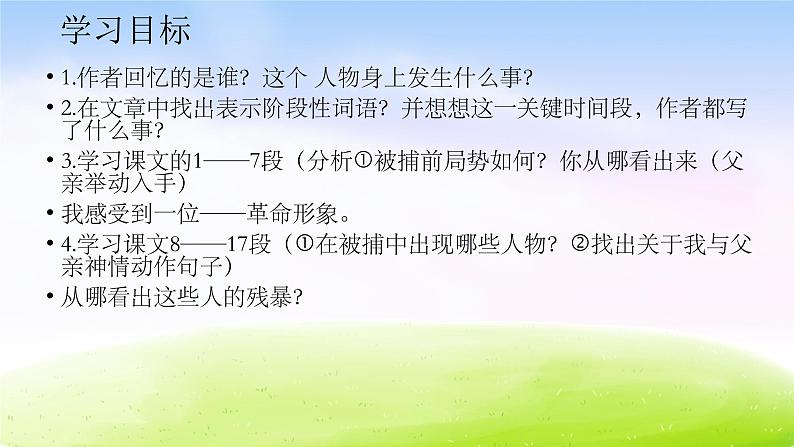 学习目标

• 1.作者回忆的是谁？这个 人物身上发生什么事？
• 2.在文章中找出表示阶段性词语？并想想这一关键时间段，作者都写了什么事？
• 3.学习课文的1——7段（分析①被捕前局势如何？你从哪看出来（父亲举动入手）
• 我感受到一位——革命形象。
• 4.学习课文8——17段（①在被捕中出现哪些人物？②找出关于我与父亲神情动作句子）
• 从哪看出这些人的残暴？